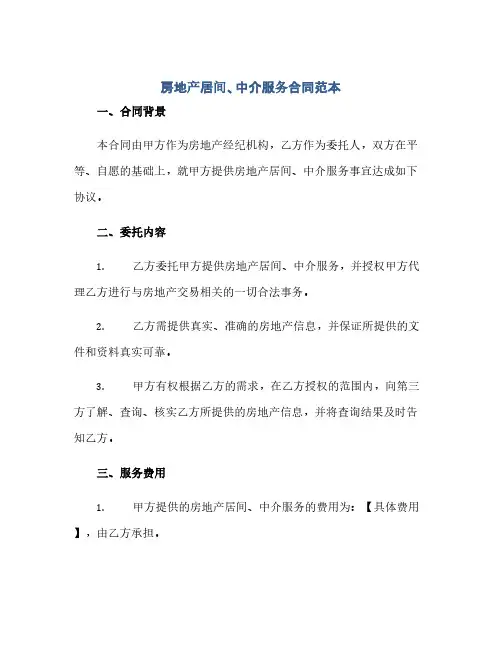 房地产居间、中介服务合同范本

一、合同背景

本合同由甲方作为房地产经纪机构，乙方作为委托人，双方在平等、自愿的基础上，就甲方提供房地产居间、中介服务事宜达成如下协议。

二、委托内容

1. 乙方委托甲方提供房地产居间、中介服务，并授权甲方代理乙方进行与房地产交易相关的一切合法事务。

2. 乙方需提供真实、准确的房地产信息，并保证所提供的文件和资料真实可靠。

3. 甲方有权根据乙方的需求，在乙方授权的范围内，向第三方了解、查询、核实乙方所提供的房地产信息，并将查询结果及时告知乙方。

三、服务费用

1. 甲方提供的房地产居间、中介服务的费用为：【具体费用】，由乙方承担。